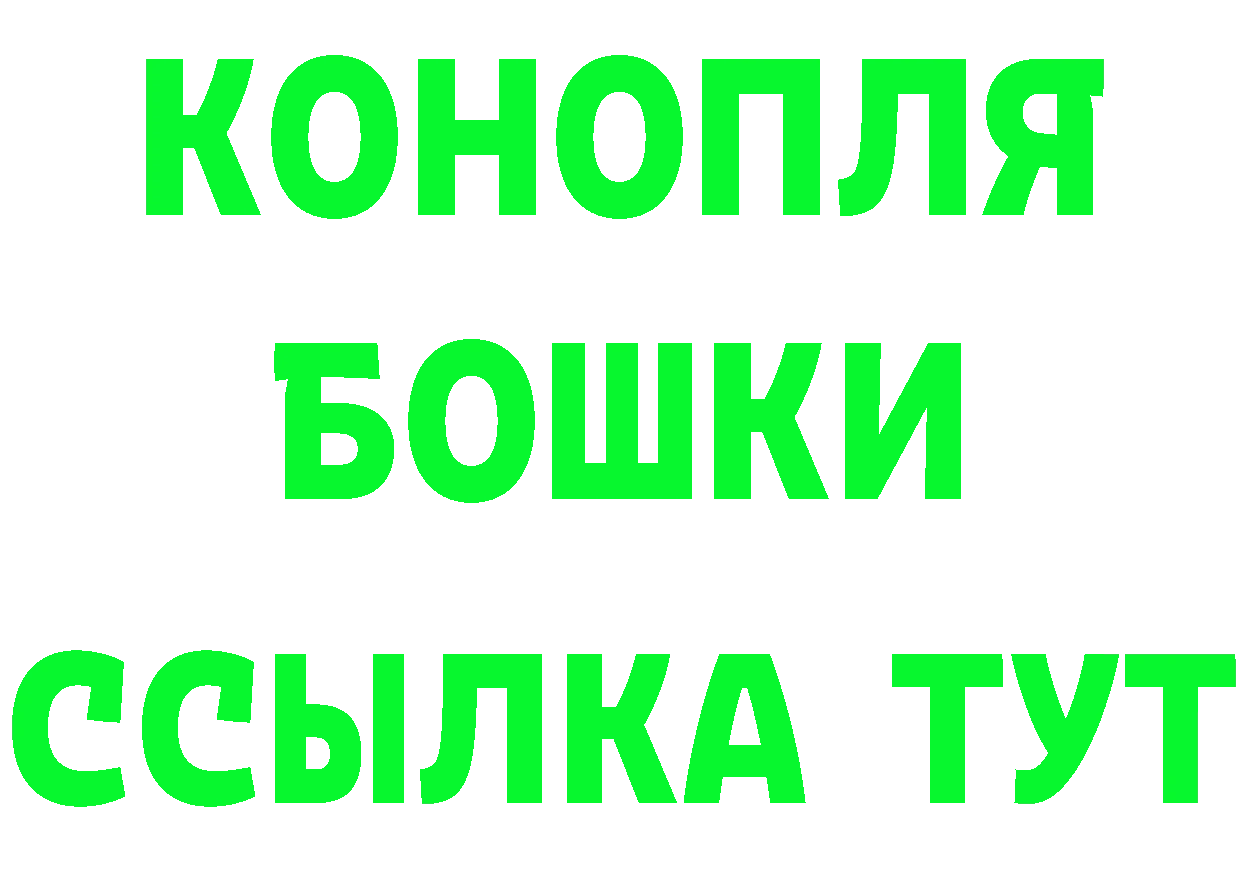 КОНОПЛЯ
БОШКИ
ССЫЛКА ТУТ